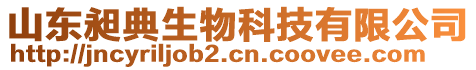 山东昶典生物科技有限公司
http://jncyriljob2.cn.coovee.com